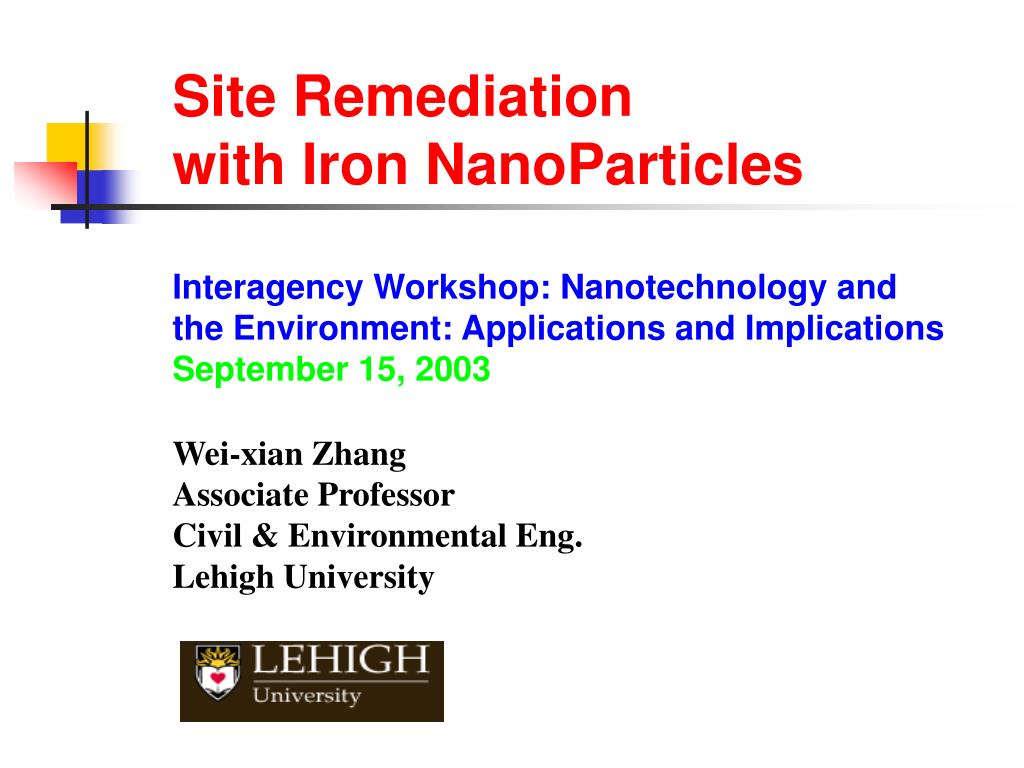 Site Remediation with Iron NanoParticles

Interagency Workshop: Nanotechnology and the Environment: Applications and Implications
September 15, 2003

Wei-xian Zhang
Associate Professor
Civil & Environmental Eng.
Lehigh University

LEHIGH
University